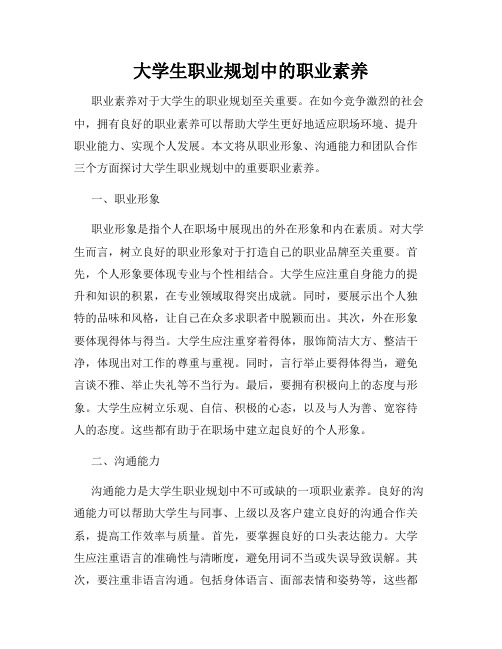 大学生职业规划中的职业素养

职业素养对于大学生的职业规划至关重要。在如今竞争激烈的社会中，拥有良好的职业素养可以帮助大学生更好地适应职场环境、提升职业能力、实现个人发展。本文将从职业形象、沟通能力和团队合作三个方面探讨大学生职业规划中的重要职业素养。

一、职业形象

职业形象是指个人在职场中展现出的外在形象和内在素质。对大学生而言，树立良好的职业形象对于打造自己的职业品牌至关重要。首先，个人形象要体现专业与个性相结合。大学生应注重自身能力的提升和知识的积累，在专业领域取得突出成就。同时，要展示出个人独特的品味和风格，让自己在众多求职者中脱颖而出。其次，外在形象要体现得体与得当。大学生应注重穿着得体，服饰简洁大方、整洁干净，体现出对工作的尊重与重视。同时，言行举止要得体得当，避免言谈不雅、举止失礼等不当行为。最后，要拥有积极向上的态度与形象。大学生应树立乐观、自信、积极的心态，以及与人为善、宽容待人的态度。这些都有助于在职场中建立起良好的个人形象。

二、沟通能力

沟通能力是大学生职业规划中不可或缺的一项职业素养。良好的沟通能力可以帮助大学生与同事、上级以及客户建立良好的沟通合作关系，提高工作效率与质量。首先，要掌握良好的口头表达能力。大学生应注重语言的准确性与清晰度，避免用词不当或失误导致误解。其次，要注重非语言沟通。包括身体语言、面部表情和姿势等，这些都